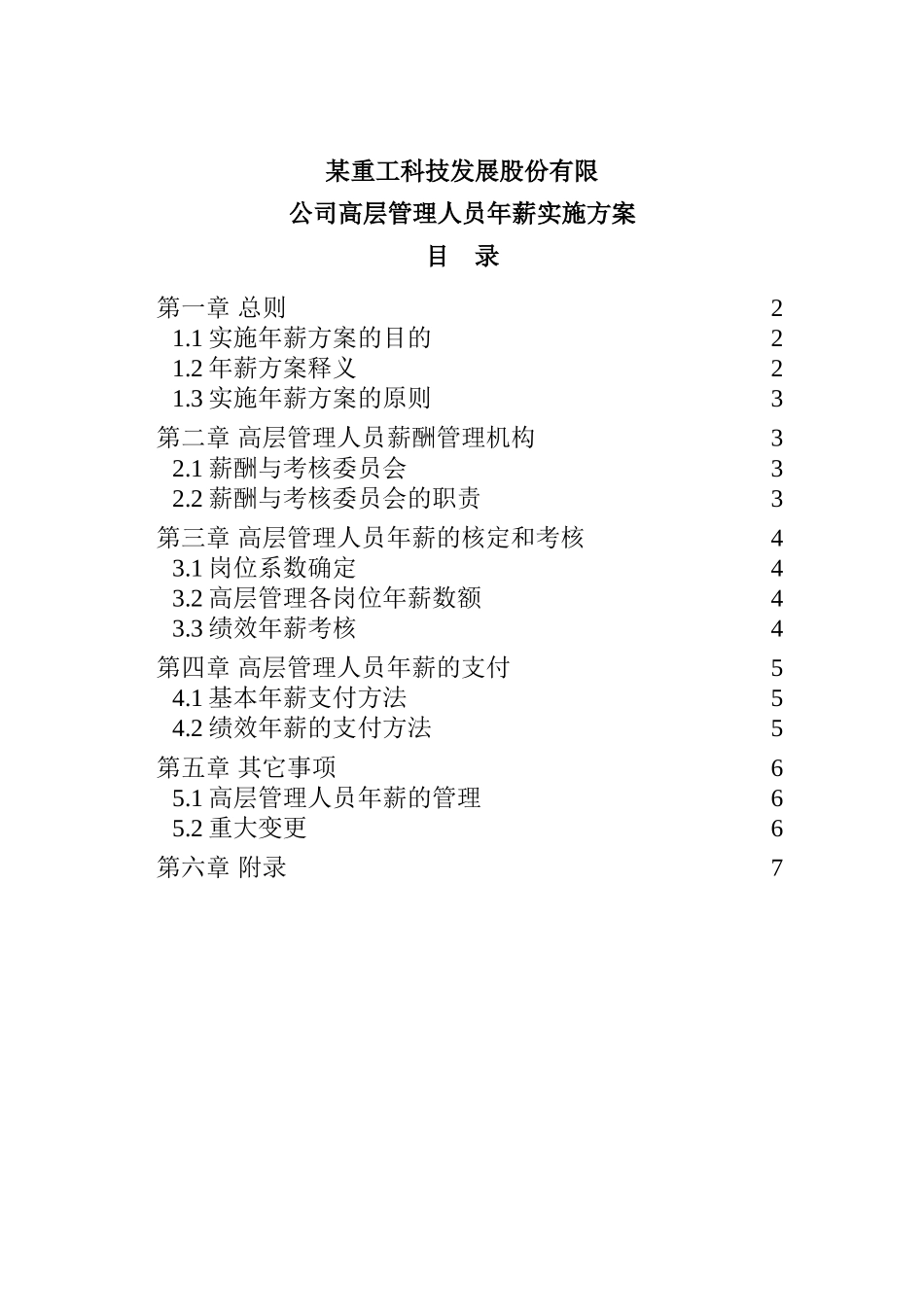 某重工科技发展股份有限
公司高层管理人员年薪实施方案
目　录

第一章 总则 2
1.1 实施年薪方案的目的 2
1.2 年薪方案释义 2
1.3 实施年薪方案的原则 3

第二章 高层管理人员薪酬管理机构 3
2.1 薪酬与考核委员会 3
2.2 薪酬与考核委员会的职责 3

第三章 高层管理人员年薪的核定和考核 4
3.1 岗位系数确定 4
3.2 高层管理各岗位年薪数额 4
3.3 绩效年薪考核 4

第四章 高层管理人员年薪的支付 5
4.1 基本年薪支付方法 5
4.2 绩效年薪的支付方法 5

第五章 其它事项 6
5.1 高层管理人员年薪的管理 6
5.2 重大变更 6

第六章 附录 7